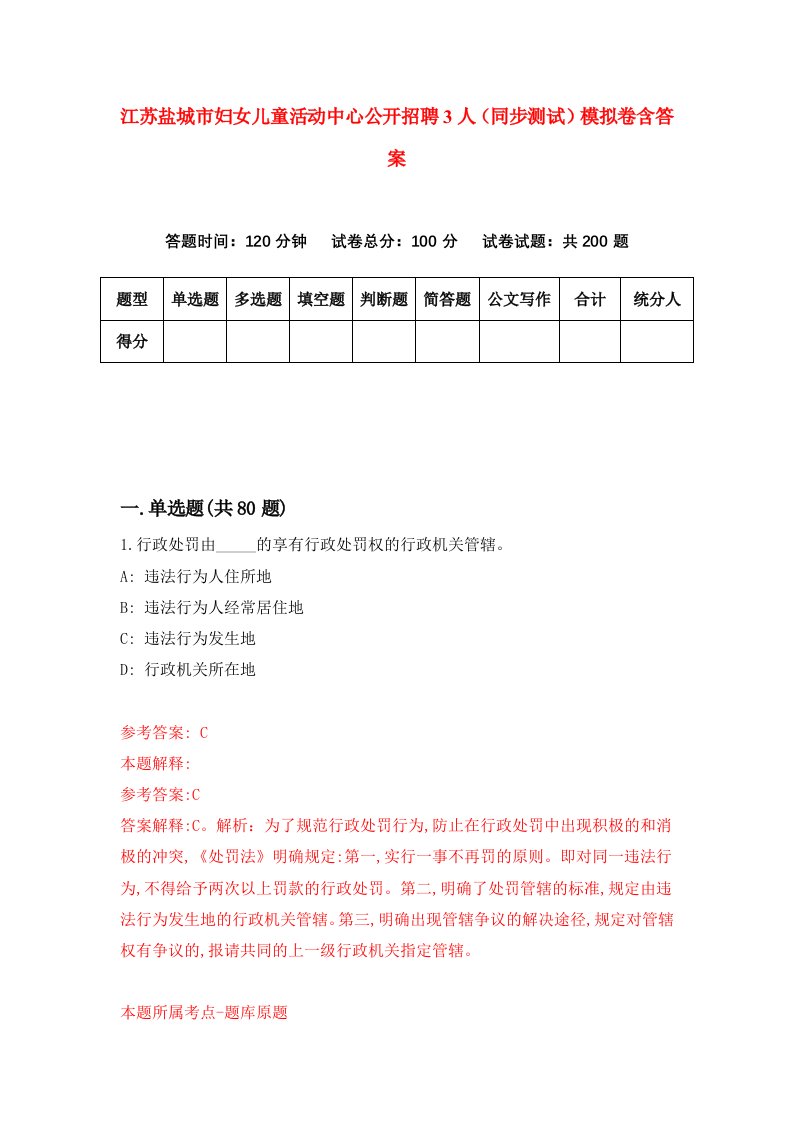 江苏盐城市妇女儿童活动中心公开招聘3人（同步测试）模拟卷含答案

答题时间：120分钟　试卷总分：100分　试卷试题：共200题

| 题型 | 单选题 | 多选题 | 填空题 | 判断题 | 简答题 | 公文写作 | 合计 | 统分人 |
|---|---|---|---|---|---|---|---|---|
| 得分 | | | | | | | | |

一.单选题(共80题)

1.行政处罚由_____的享有行政处罚权的行政机关管辖。
A: 违法行为人住所地
B: 违法行为人经常居住地
C: 违法行为发生地
D: 行政机关所在地

参考答案: C
本题解释:
参考答案:C
答案解释:C。解析：为了规范行政处罚行为,防止在行政处罚中出现积极的和消极的冲突,《处罚法》明确规定:第一,实行一事不再罚的原则。即对同一违法行为,不得给予两次以上罚款的行政处罚。第二,明确了处罚管辖的标准,规定由违法行为发生地的行政机关管辖。第三,明确出现管辖争议的解决途径,规定对管辖权有争议的,报请共同的上一级行政机关指定管辖。

本题所属考点-题库原题